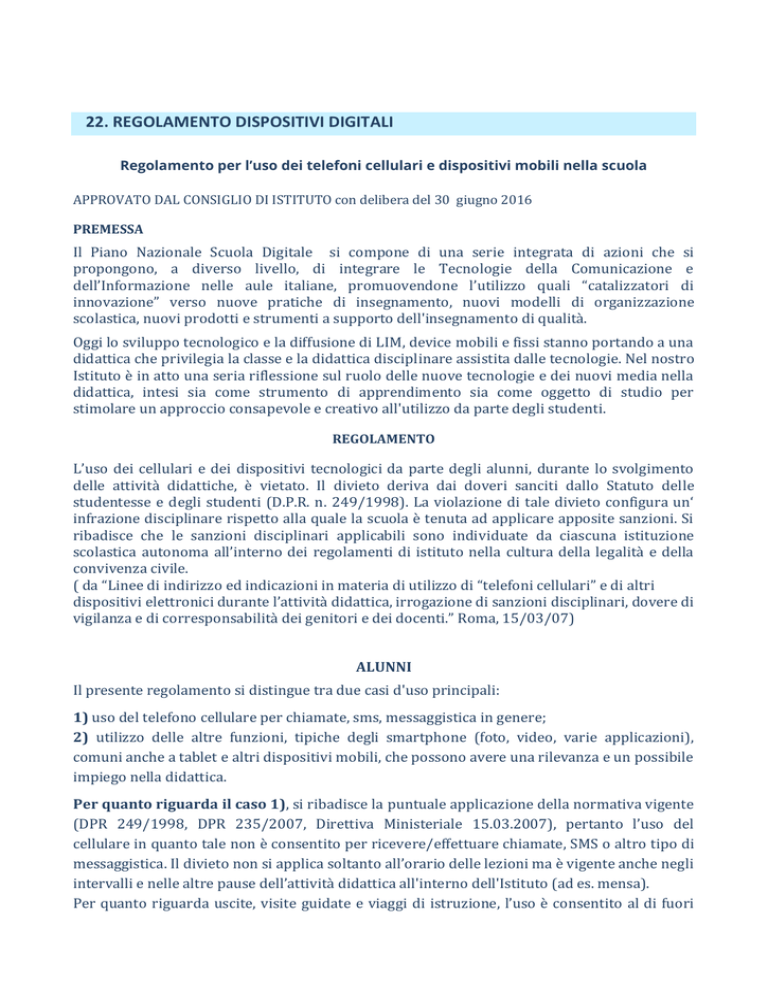 22. REGOLAMENTO DISPOSITIVI DIGITALI

Regolamento per l'uso dei telefoni cellulari e dispositivi mobili nella scuola

APPROVATO DAL CONSIGLIO DI ISTITUTO con delibera del 30 giugno 2016

PREMESSA

Il Piano Nazionale Scuola Digitale si compone di una serie integrata di azioni che si propongono, a diverso livello, di integrare le Tecnologie della Comunicazione e dell'Informazione nelle aule italiane, promuovendone l'utilizzo quali "catalizzatori di innovazione" verso nuove pratiche di insegnamento, nuovi modelli di organizzazione scolastica, nuovi prodotti e strumenti a supporto dell'insegnamento di qualità.

Oggi lo sviluppo tecnologico e la diffusione di LIM, device mobili e fissi stanno portando a una didattica che privilegia la classe e la didattica disciplinare assistita dalle tecnologie. Nel nostro Istituto è in atto una seria riflessione sul ruolo delle nuove tecnologie e dei nuovi media nella didattica, intesi sia come strumento di apprendimento sia come oggetto di studio per stimolare un approccio consapevole e creativo all'utilizzo da parte degli studenti.

REGOLAMENTO

L'uso dei cellulari e dei dispositivi tecnologici da parte degli alunni, durante lo svolgimento delle attività didattiche, è vietato. Il divieto deriva dai doveri sanciti dallo Statuto delle studentesse e degli studenti (D.P.R. n. 249/1998). La violazione di tale divieto configura un' infrazione disciplinare rispetto alla quale la scuola è tenuta ad applicare apposite sanzioni. Si ribadisce che le sanzioni disciplinari applicabili sono individuate da ciascuna istituzione scolastica autonoma all'interno dei regolamenti di istituto nella cultura della legalità e della convivenza civile.
( da "Linee di indirizzo ed indicazioni in materia di utilizzo di "telefoni cellulari" e di altri dispositivi elettronici durante l'attività didattica, irrogazione di sanzioni disciplinari, dovere di vigilanza e di corresponsabilità dei genitori e dei docenti." Roma, 15/03/07)

ALUNNI

Il presente regolamento si distingue tra due casi d'uso principali:

1) uso del telefono cellulare per chiamate, sms, messaggistica in genere;
2) utilizzo delle altre funzioni, tipiche degli smartphone (foto, video, varie applicazioni), comuni anche a tablet e altri dispositivi mobili, che possono avere una rilevanza e un possibile impiego nella didattica.

Per quanto riguarda il caso 1), si ribadisce la puntuale applicazione della normativa vigente (DPR 249/1998, DPR 235/2007, Direttiva Ministeriale 15.03.2007), pertanto l'uso del cellulare in quanto tale non è consentito per ricevere/effettuare chiamate, SMS o altro tipo di messaggistica. Il divieto non si applica soltanto all'orario delle lezioni ma è vigente anche negli intervalli e nelle altre pause dell'attività didattica all'interno dell'Istituto (ad es. mensa).
Per quanto riguarda uscite, visite guidate e viaggi di istruzione, l'uso è consentito al di fuori